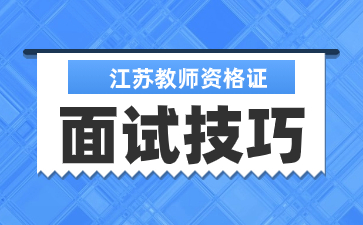 江苏教师资格证

面试技巧